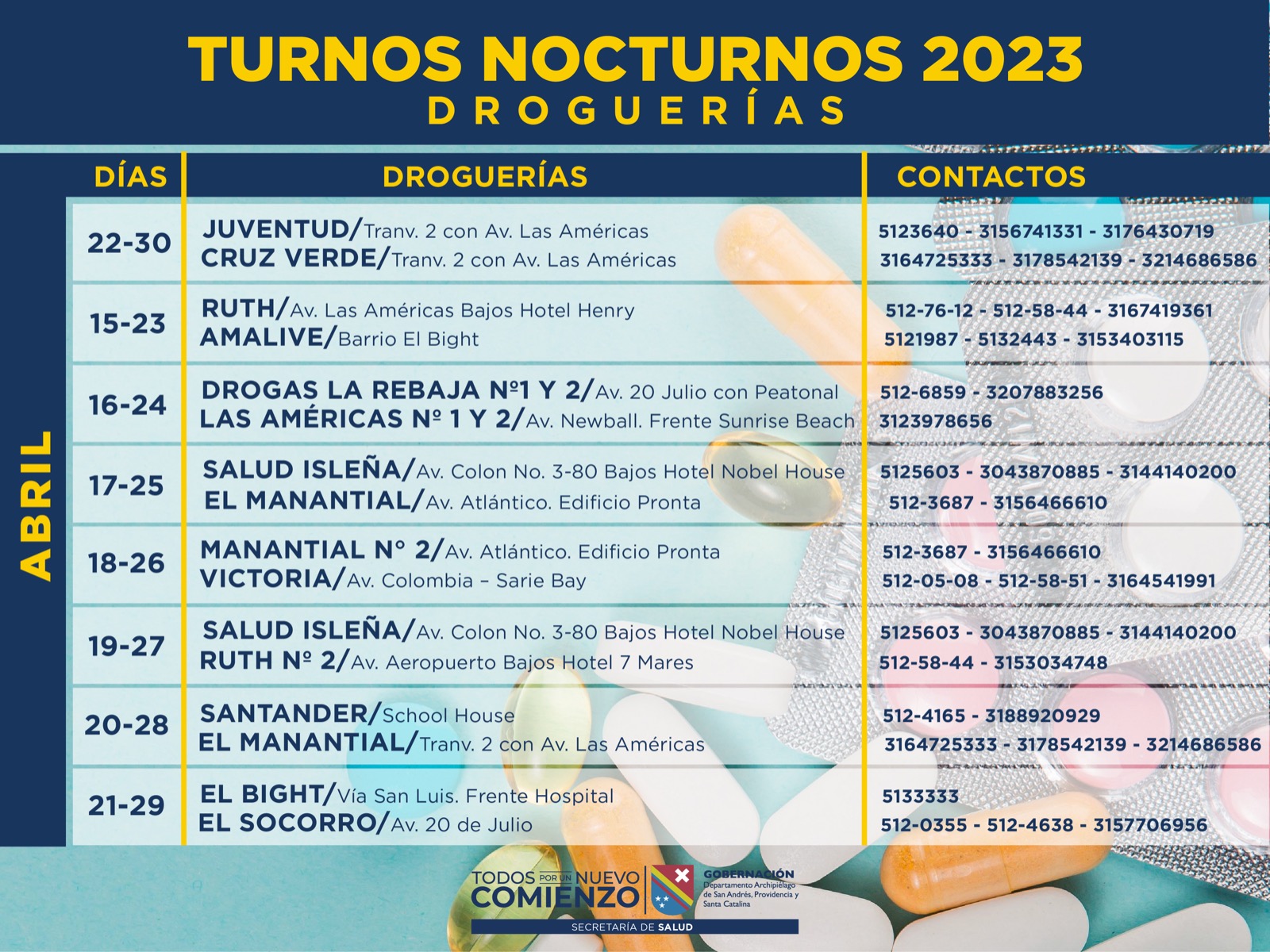 TURNOS NOCTURNOS 2023
DROGUERÍAS

ABRIL

| DÍAS | DROGUERÍAS | CONTACTOS |
|---|---|---|
| 22-30 | JUVENTUD/Tranv. 2 con Av. Las Américas<br>CRUZ VERDE/Tranv. 2 con Av. Las Américas | 5123640 - 3156741331 - 3176430719<br>3164725333 - 3178542139 - 3214686586 |
| 15-23 | RUTH/Av. Las Américas Bajos Hotel Henry<br>AMALIVE/Barrio El Bight | 512-76-12 - 512-58-44 - 3167419361<br>5121987 - 5132443 - 3153403115 |
| 16-24 | DROGAS LA REBAJA Nº1 Y 2/Av. 20 Julio con Peatonal<br>LAS AMÉRICAS Nº 1 Y 2/Av. Newball. Frente Sunrise Beach | 512-6859 - 3207883256<br>3123978656 |
| 17-25 | SALUD ISLEÑA/Av. Colon No. 3-80 Bajos Hotel Nobel House<br>EL MANANTIAL/Av. Atlántico. Edificio Pronta | 5125603 - 3043870885 - 3144140200<br>512-3687 - 3156466610 |
| 18-26 | MANANTIAL N° 2/Av. Atlántico. Edificio Pronta<br>VICTORIA/Av. Colombia – Sarie Bay | 512-3687 - 3156466610<br>512-05-08 - 512-58-51 - 3164541991 |
| 19-27 | SALUD ISLEÑA/Av. Colon No. 3-80 Bajos Hotel Nobel House<br>RUTH Nº 2/Av. Aeropuerto Bajos Hotel 7 Mares | 5125603 - 3043870885 - 3144140200<br>512-58-44 - 3153034748 |
| 20-28 | SANTANDER/School House<br>EL MANANTIAL/Tranv. 2 con Av. Las Américas | 512-4165 - 3188920929<br>3164725333 - 3178542139 - 3214686586 |
| 21-29 | EL BIGHT/Vía San Luis. Frente Hospital<br>EL SOCORRO/Av. 20 de Julio | 5133333<br>512-0355 - 512-4638 - 3157706956 |

TODOS POR UN NUEVO COMIENZO
GOBERNACIÓN
Departamento Archipiélago de San Andrés, Providencia y Santa Catalina
SECRETARÍA DE SALUD